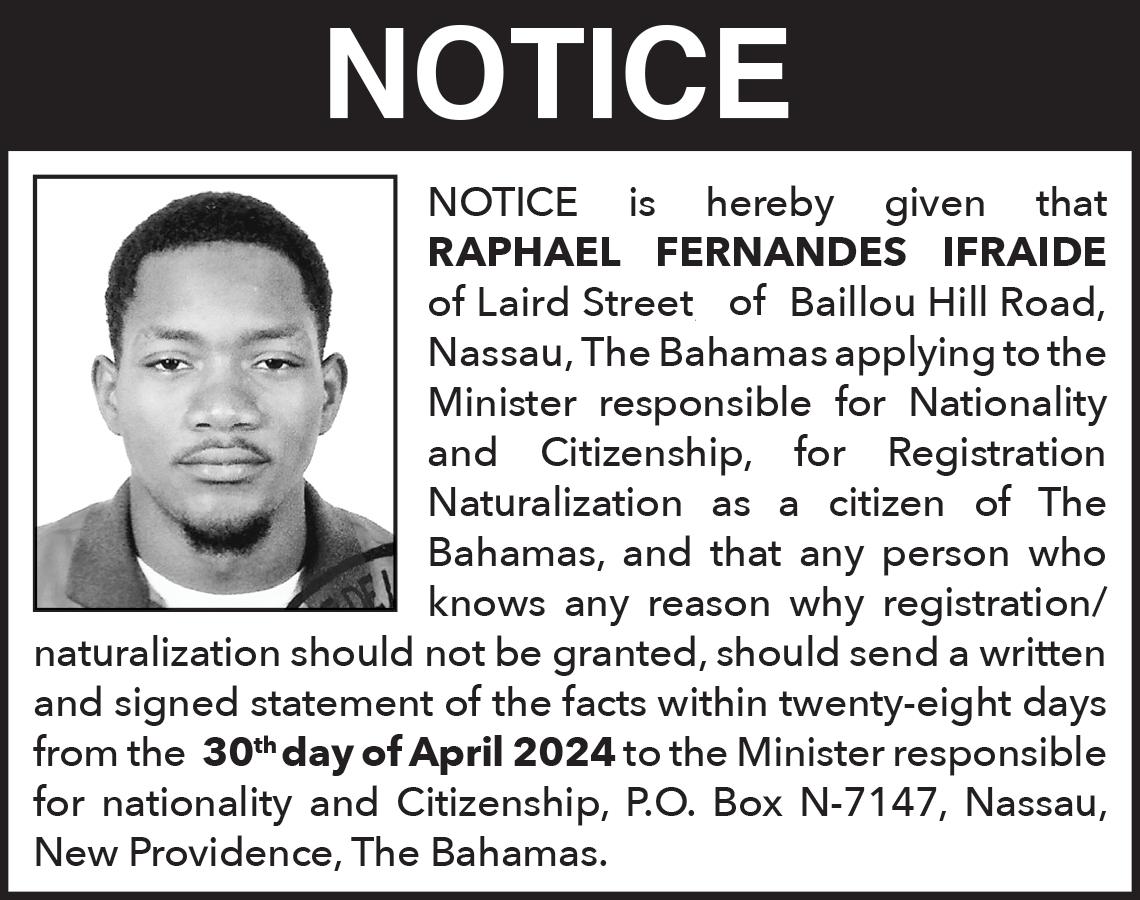 NOTICE

NOTICE is hereby given that RAPHAEL FERNANDES IFRAIDE of Laird Street of Baillou Hill Road, Nassau, The Bahamas applying to the Minister responsible for Nationality and Citizenship, for Registration Naturalization as a citizen of The Bahamas, and that any person who knows any reason why registration/ naturalization should not be granted, should send a written and signed statement of the facts within twenty-eight days from the 30th day of April 2024 to the Minister responsible for nationality and Citizenship, P.O. Box N-7147, Nassau, New Providence, The Bahamas.